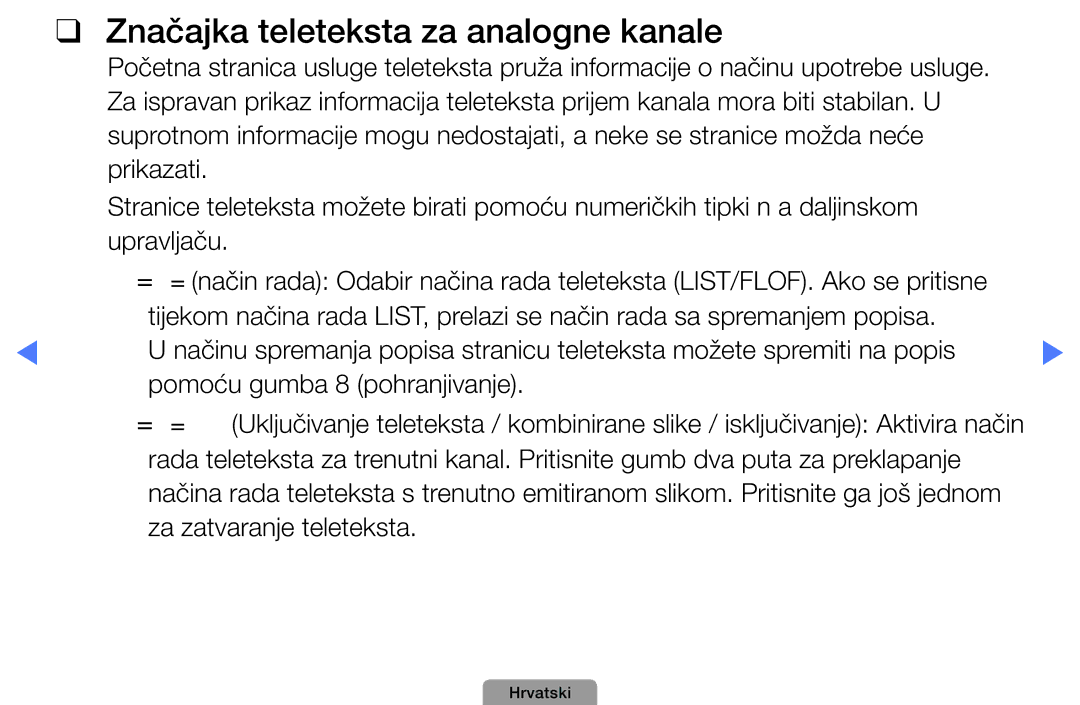 ❑ Značajka teleteksta za analogne kanale

Početna stranica usluge teleteksta pruža informacije o načinu upotrebe usluge. Za ispravan prikaz informacija teleteksta prijem kanala mora biti stabilan. U suprotnom informacije mogu nedostajati, a neke se stranice možda neće prikazati.

Stranice teleteksta možete birati pomoću numeričkih tipki n a daljinskom upravljaču.

= = (način rada): Odabir načina rada teleteksta (LIST/FLOF). Ako se pritisne tijekom načina rada LIST, prelazi se način rada sa spremanjem popisa. U načinu spremanja popisa stranicu teleteksta možete spremiti na popis pomoću gumba 8 (pohranjivanje).

= = (Uključivanje teleteksta / kombinirane slike / isključivanje): Aktivira način rada teleteksta za trenutni kanal. Pritisnite gumb dva puta za preklapanje načina rada teleteksta s trenutno emitiranom slikom. Pritisnite ga još jednom za zatvaranje teleteksta.

Hrvatski